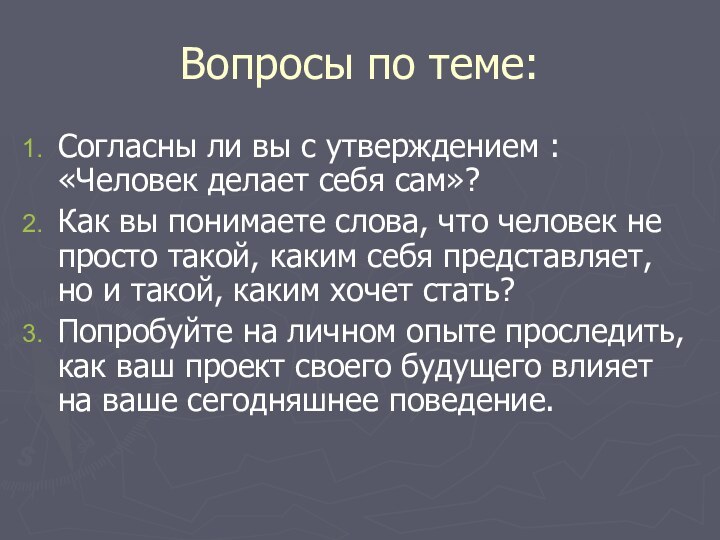 Вопросы по теме:

1. Согласны ли вы с утверждением : «Человек делает себя сам»?
2. Как вы понимаете слова, что человек не просто такой, каким себя представляет, но и такой, каким хочет стать?
3. Попробуйте на личном опыте проследить, как ваш проект своего будущего влияет на ваше сегодняшнее поведение.